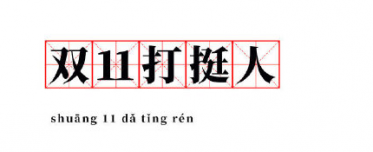 双11打挺人

shuāng 11 dǎ tǐng rén